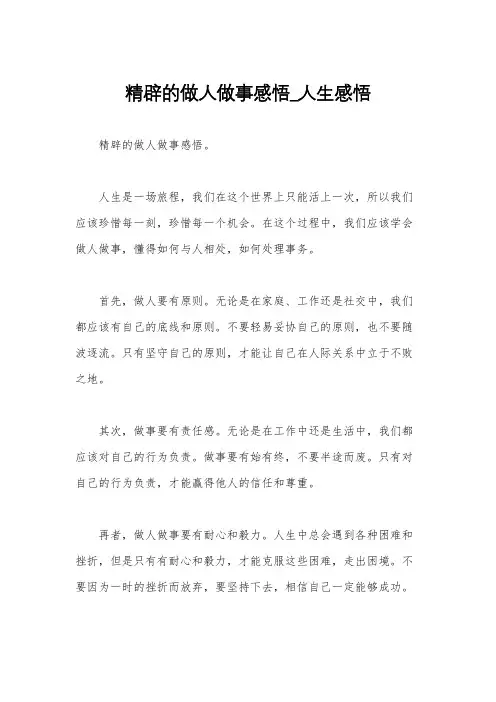 精辟的做人做事感悟_人生感悟

精辟的做人做事感悟。

人生是一场旅程，我们在这个世界上只能活上一次，所以我们应该珍惜每一刻，珍惜每一个机会。在这个过程中，我们应该学会做人做事，懂得如何与人相处，如何处理事务。

首先，做人要有原则。无论是在家庭、工作还是社交中，我们都应该有自己的底线和原则。不要轻易妥协自己的原则，也不要随波逐流。只有坚守自己的原则，才能让自己在人际关系中立于不败之地。

其次，做事要有责任感。无论是在工作中还是生活中，我们都应该对自己的行为负责。做事要有始有终，不要半途而废。只有对自己的行为负责，才能赢得他人的信任和尊重。

再者，做人做事要有耐心和毅力。人生中总会遇到各种困难和挫折，但是只有有耐心和毅力，才能克服这些困难，走出困境。不要因为一时的挫折而放弃，要坚持下去，相信自己一定能够成功。